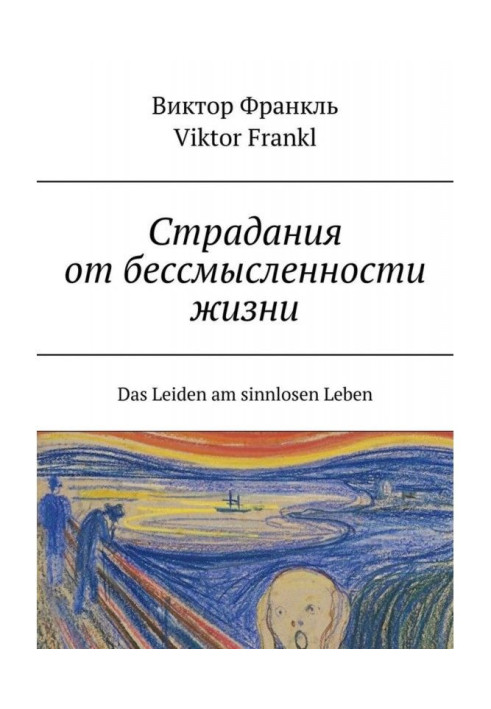 Виктор Франкль
Viktor Frankl

Страдания от бессмысленности жизни

Das Leiden am sinnlosen Leben